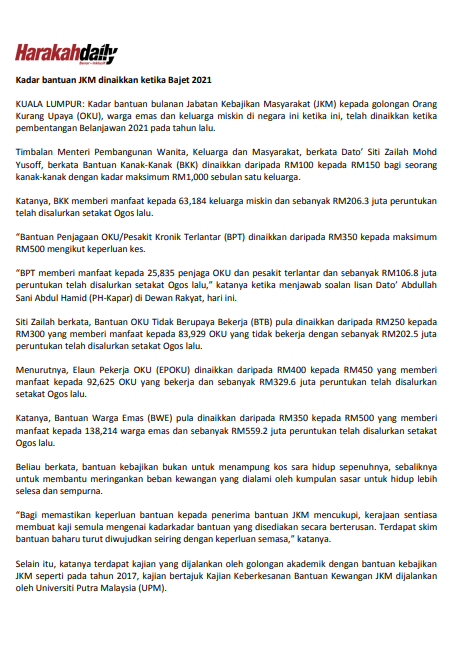 Harakahdaily

Kadar bantuan JKM dinaikkan ketika Bajet 2021

KUALA LUMPUR: Kadar bantuan bulanan Jabatan Kebajikan Masyarakat (JKM) kepada golongan Orang Kurang Upaya (OKU), warga emas dan keluarga miskin di negara ini ketika ini, telah dinaikkan ketika pembentangan Belanjawan 2021 pada tahun lalu.

Timbalan Menteri Pembangunan Wanita, Keluarga dan Masyarakat, berkata Dato' Siti Zailah Mohd Yusoff, berkata Bantuan Kanak-Kanak (BKK) dinaikkan daripada RM100 kepada RM150 bagi seorang kanak-kanak dengan kadar maksimum RM1,000 sebulan satu keluarga.

Katanya, BKK memberi manfaat kepada 63,184 keluarga miskin dan sebanyak RM206.3 juta peruntukan telah disalurkan setakat Ogos lalu.

"Bantuan Penjagaan OKU/Pesakit Kronik Terlantar (BPT) dinaikkan daripada RM350 kepada maksimum RM500 mengikut keperluan kes.

"BPT memberi manfaat kepada 25,835 penjaga OKU dan pesakit terlantar dan sebanyak RM106.8 juta peruntukan telah disalurkan setakat Ogos lalu," katanya ketika menjawab soalan lisan Dato' Abdullah Sani Abdul Hamid (PH-Kapar) di Dewan Rakyat, hari ini.

Siti Zailah berkata, Bantuan OKU Tidak Berupaya Bekerja (BTB) pula dinaikkan daripada RM250 kepada RM300 yang memberi manfaat kepada 83,929 OKU yang tidak bekerja dengan sebanyak RM202.5 juta peruntukan telah disalurkan setakat Ogos lalu.

Menurutnya, Elaun Pekerja OKU (EPOKU) dinaikkan daripada RM400 kepada RM450 yang memberi manfaat kepada 92,625 OKU yang bekerja dan sebanyak RM329.6 juta peruntukan telah disalurkan setakat Ogos lalu.

Katanya, Bantuan Warga Emas (BWE) pula dinaikkan daripada RM350 kepada RM500 yang memberi manfaat kepada 138,214 warga emas dan sebanyak RM559.2 juta peruntukan telah disalurkan setakat Ogos lalu.

Beliau berkata, bantuan kebajikan bukan untuk menampung kos sara hidup sepenuhnya, sebaliknya untuk membantu meringankan beban kewangan yang dialami oleh kumpulan sasar untuk hidup lebih selesa dan sempurna.

"Bagi memastikan keperluan bantuan kepada penerima bantuan JKM mencukupi, kerajaan sentiasa membuat kaji semula mengenai kadarkadar bantuan yang disediakan secara berterusan. Terdapat skim bantuan baharu turut diwujudkan seiring dengan keperluan semasa," katanya.

Selain itu, katanya terdapat kajian yang dijalankan oleh golongan akademik dengan bantuan kebajikan JKM seperti pada tahun 2017, kajian bertajuk Kajian Keberkesanan Bantuan Kewangan JKM dijalankan oleh Universiti Putra Malaysia (UPM).